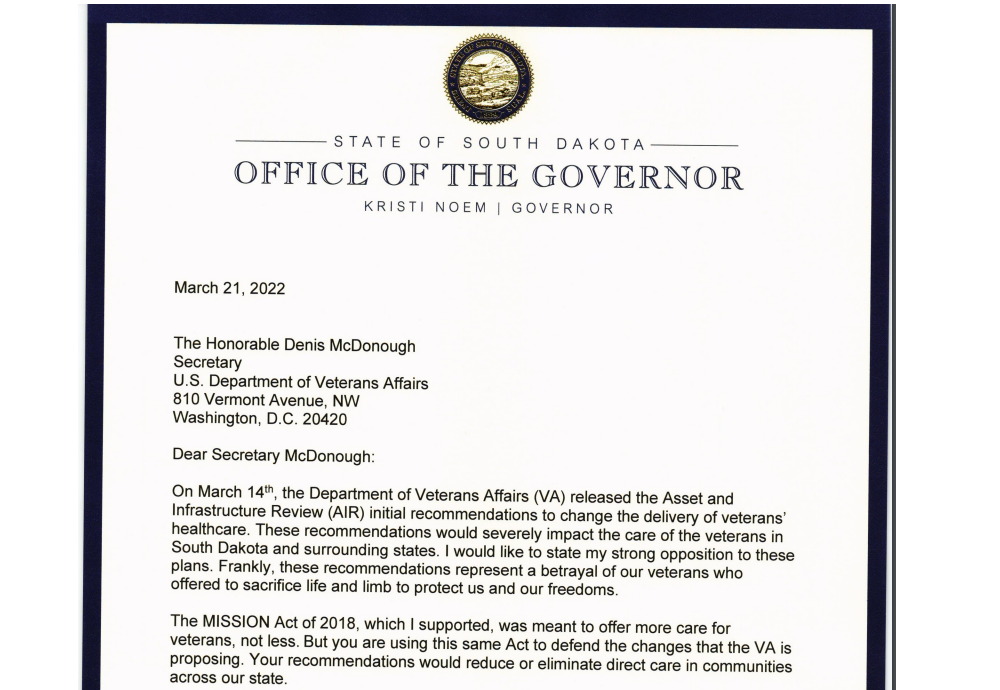 STATE OF SOUTH DAKOTA
OFFICE OF THE GOVERNOR
KRISTI NOEM | GOVERNOR

March 21, 2022

The Honorable Denis McDonough
Secretary
U.S. Department of Veterans Affairs
810 Vermont Avenue, NW
Washington, D.C. 20420

Dear Secretary McDonough:

On March 14$^{th}$, the Department of Veterans Affairs (VA) released the Asset and Infrastructure Review (AIR) initial recommendations to change the delivery of veterans' healthcare. These recommendations would severely impact the care of the veterans in South Dakota and surrounding states. I would like to state my strong opposition to these plans. Frankly, these recommendations represent a betrayal of our veterans who offered to sacrifice life and limb to protect us and our freedoms.

The MISSION Act of 2018, which I supported, was meant to offer more care for veterans, not less. But you are using this same Act to defend the changes that the VA is proposing. Your recommendations would reduce or eliminate direct care in communities across our state.